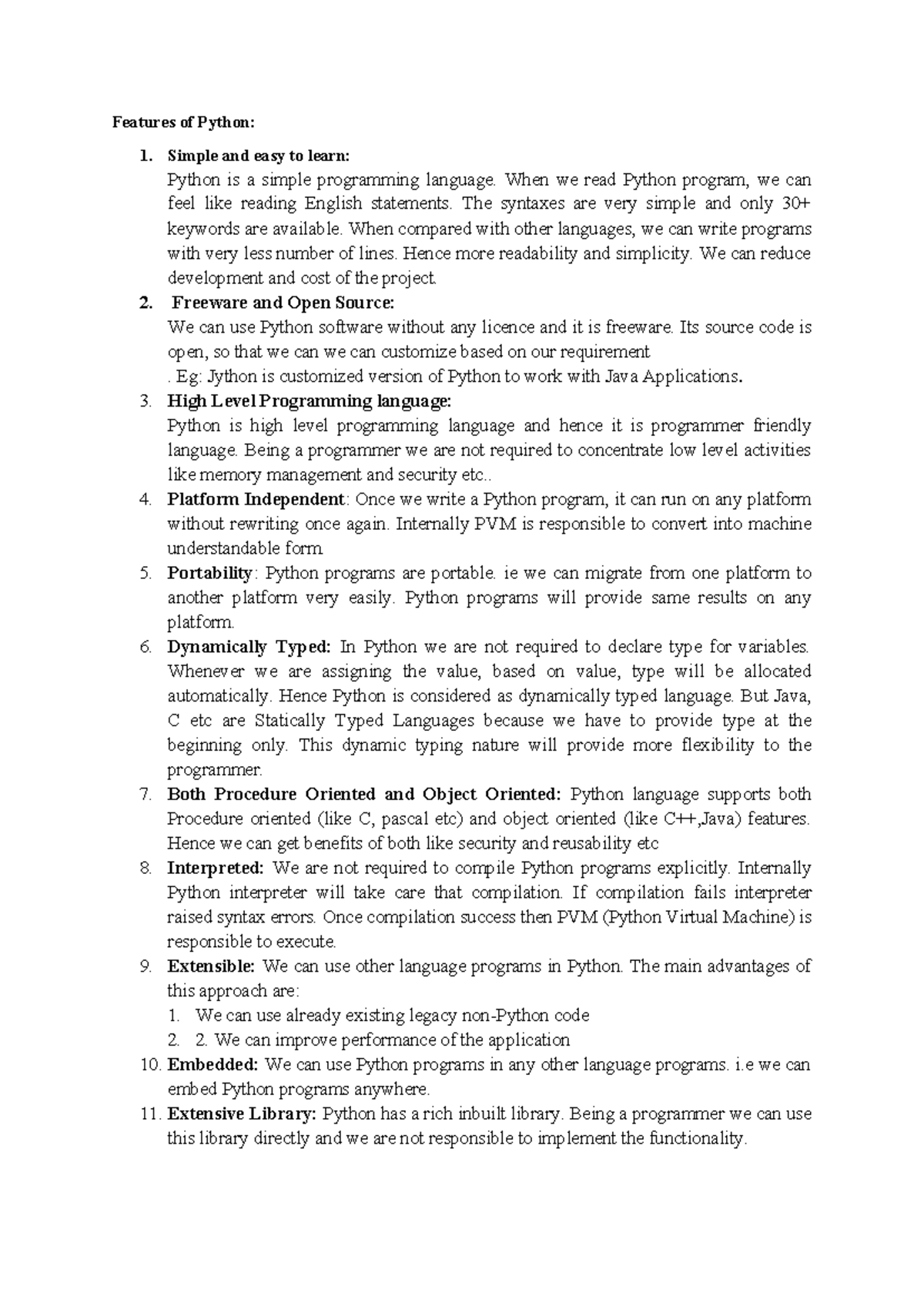 Features of Python:

1. Simple and easy to learn:
Python is a simple programming language. When we read Python program, we can feel like reading English statements. The syntaxes are very simple and only 30+ keywords are available. When compared with other languages, we can write programs with very less number of lines. Hence more readability and simplicity. We can reduce development and cost of the project.

2. Freeware and Open Source:
We can use Python software without any licence and it is freeware. Its source code is open, so that we can we can customize based on our requirement
. Eg: Jython is customized version of Python to work with Java Applications.

3. High Level Programming language:
Python is high level programming language and hence it is programmer friendly language. Being a programmer we are not required to concentrate low level activities like memory management and security etc..

4. Platform Independent: Once we write a Python program, it can run on any platform without rewriting once again. Internally PVM is responsible to convert into machine understandable form.

5. Portability: Python programs are portable. ie we can migrate from one platform to another platform very easily. Python programs will provide same results on any platform.

6. Dynamically Typed: In Python we are not required to declare type for variables. Whenever we are assigning the value, based on value, type will be allocated automatically. Hence Python is considered as dynamically typed language. But Java, C etc are Statically Typed Languages because we have to provide type at the beginning only. This dynamic typing nature will provide more flexibility to the programmer.

7. Both Procedure Oriented and Object Oriented: Python language supports both Procedure oriented (like C, pascal etc) and object oriented (like C++,Java) features. Hence we can get benefits of both like security and reusability etc

8. Interpreted: We are not required to compile Python programs explicitly. Internally Python interpreter will take care that compilation. If compilation fails interpreter raised syntax errors. Once compilation success then PVM (Python Virtual Machine) is responsible to execute.

9. Extensible: We can use other language programs in Python. The main advantages of this approach are:
1. We can use already existing legacy non-Python code
2. 2. We can improve performance of the application

10. Embedded: We can use Python programs in any other language programs. i.e we can embed Python programs anywhere.

11. Extensive Library: Python has a rich inbuilt library. Being a programmer we can use this library directly and we are not responsible to implement the functionality.